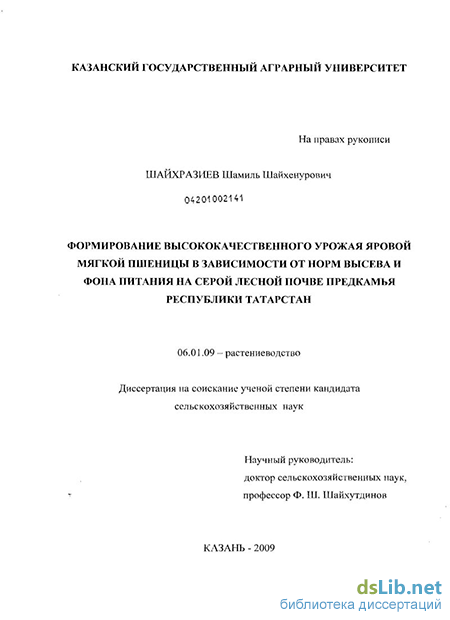 КАЗАНСКИЙ ГОСУДАРСТВЕННЫЙ АГРАРНЫЙ УНИВЕРСИТЕТ

На правах рукописи

ШАЙХРАЗИЕВ Шамиль Шайхенурович

04201002141

ФОРМИРОВАНИЕ ВЫСОКОКАЧЕСТВЕННОГО УРОЖАЯ ЯРОВОЙ МЯГКОЙ ПШЕНИЦЫ В ЗАВИСИМОСТИ ОТ НОРМ ВЫСЕВА И ФОНА ПИТАНИЯ НА СЕРОЙ ЛЕСНОЙ ПОЧВЕ ПРЕДКАМЬЯ РЕСПУБЛИКИ ТАТАРСТАН

06.01.09 – растениеводство

Диссертация на соискание ученой степени кандидата сельскохозяйственных наук

Научный руководитель:
доктор сельскохозяйственных наук,
профессор Ф. Ш. Шайхутдинов

КАЗАНЬ - 2009

dsLib.net
библиотека диссертаций